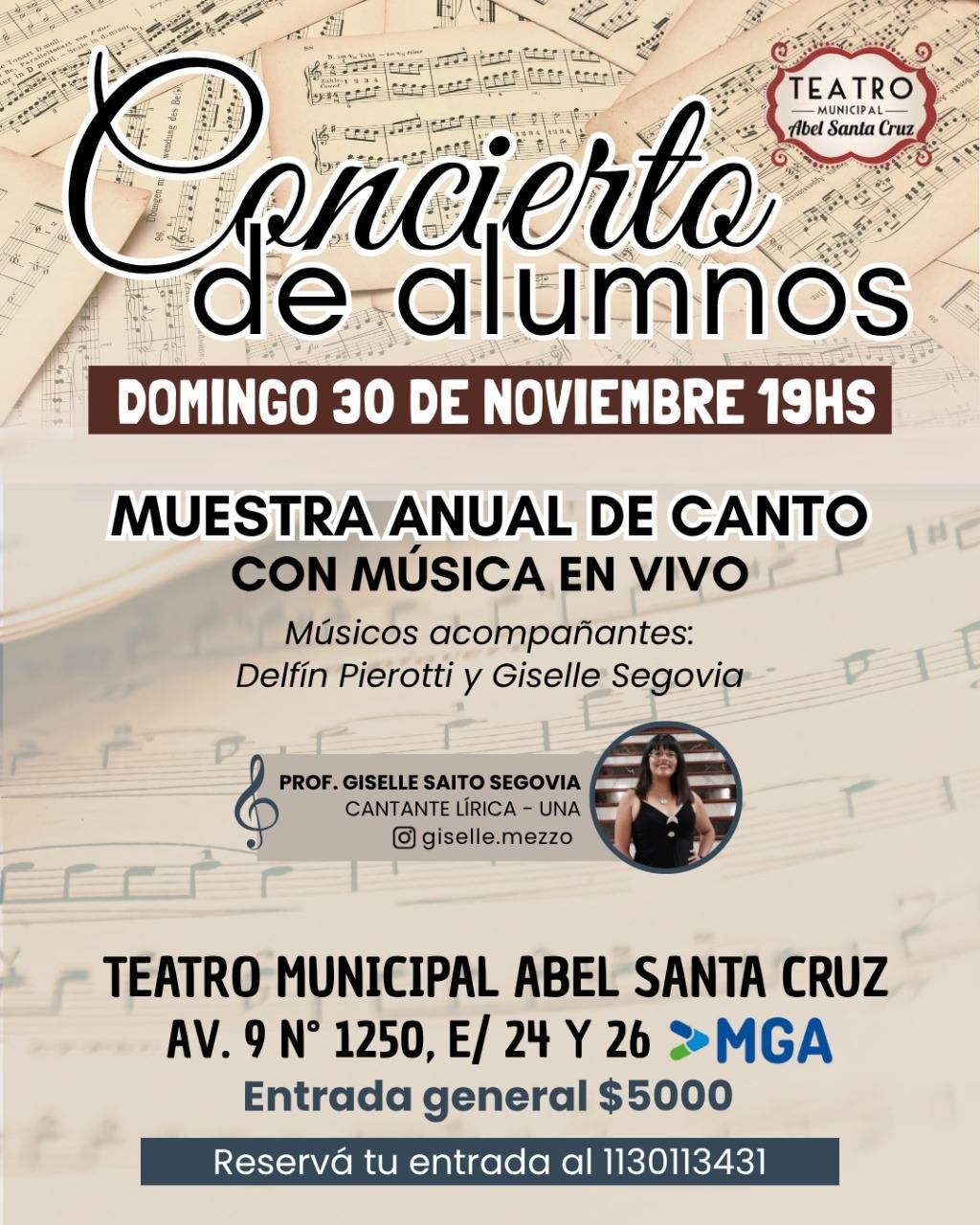 TEATRO
MUNICIPAL
Abel Santa Cruz

Concierto
de alumnos

DOMINGO 30 DE NOVIEMBRE 19HS

MUESTRA ANUAL DE CANTO
CON MÚSICA EN VIVO

Músicos acompañantes:
Delfín Pierotti y Giselle Segovia

PROF. GISELLE SAITO SEGOVIA
CANTANTE LÍRICA - UNA
giselle.mezzo

TEATRO MUNICIPAL ABEL SANTA CRUZ
AV. 9 N° 1250, E/ 24 Y 26 MGA
Entrada general $5000

Reservá tu entrada al 1130113431